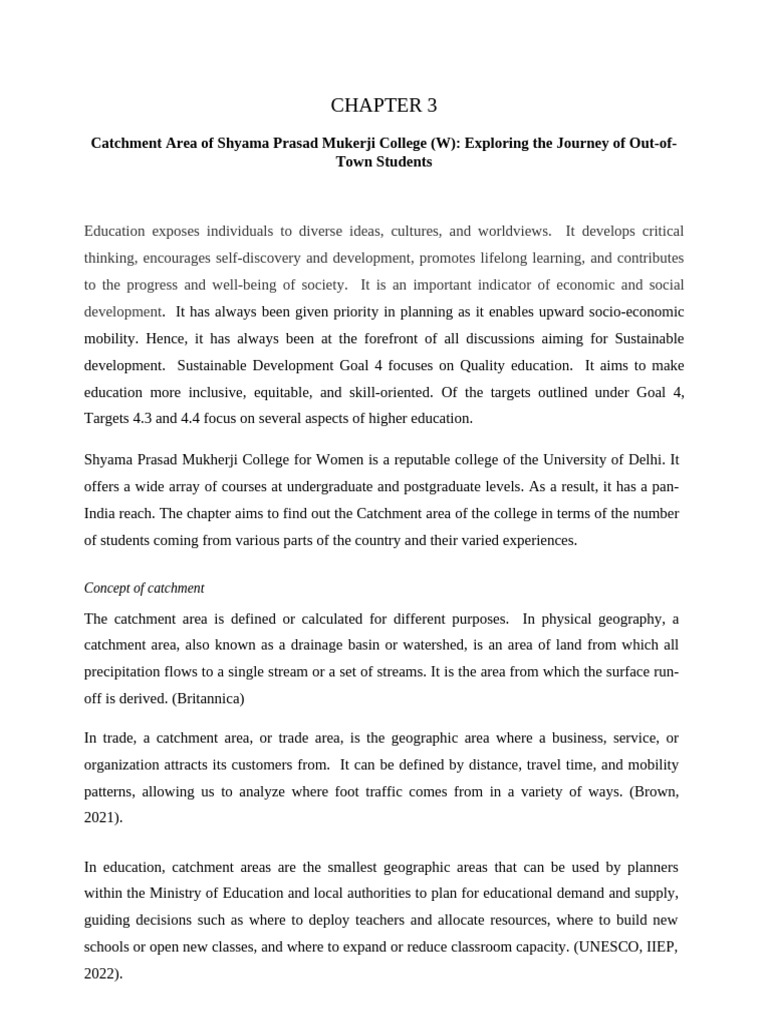 CHAPTER 3

Catchment Area of Shyama Prasad Mukerji College (W): Exploring the Journey of Out-of-Town Students

Education exposes individuals to diverse ideas, cultures, and worldviews. It develops critical thinking, encourages self-discovery and development, promotes lifelong learning, and contributes to the progress and well-being of society. It is an important indicator of economic and social development. It has always been given priority in planning as it enables upward socio-economic mobility. Hence, it has always been at the forefront of all discussions aiming for Sustainable development. Sustainable Development Goal 4 focuses on Quality education. It aims to make education more inclusive, equitable, and skill-oriented. Of the targets outlined under Goal 4, Targets 4.3 and 4.4 focus on several aspects of higher education.

Shyama Prasad Mukherji College for Women is a reputable college of the University of Delhi. It offers a wide array of courses at undergraduate and postgraduate levels. As a result, it has a pan-India reach. The chapter aims to find out the Catchment area of the college in terms of the number of students coming from various parts of the country and their varied experiences.

Concept of catchment

The catchment area is defined or calculated for different purposes. In physical geography, a catchment area, also known as a drainage basin or watershed, is an area of land from which all precipitation flows to a single stream or a set of streams. It is the area from which the surface run-off is derived. (Britannica)

In trade, a catchment area, or trade area, is the geographic area where a business, service, or organization attracts its customers from. It can be defined by distance, travel time, and mobility patterns, allowing us to analyze where foot traffic comes from in a variety of ways. (Brown, 2021).

In education, catchment areas are the smallest geographic areas that can be used by planners within the Ministry of Education and local authorities to plan for educational demand and supply, guiding decisions such as where to deploy teachers and allocate resources, where to build new schools or open new classes, and where to expand or reduce classroom capacity. (UNESCO, IIEP, 2022).